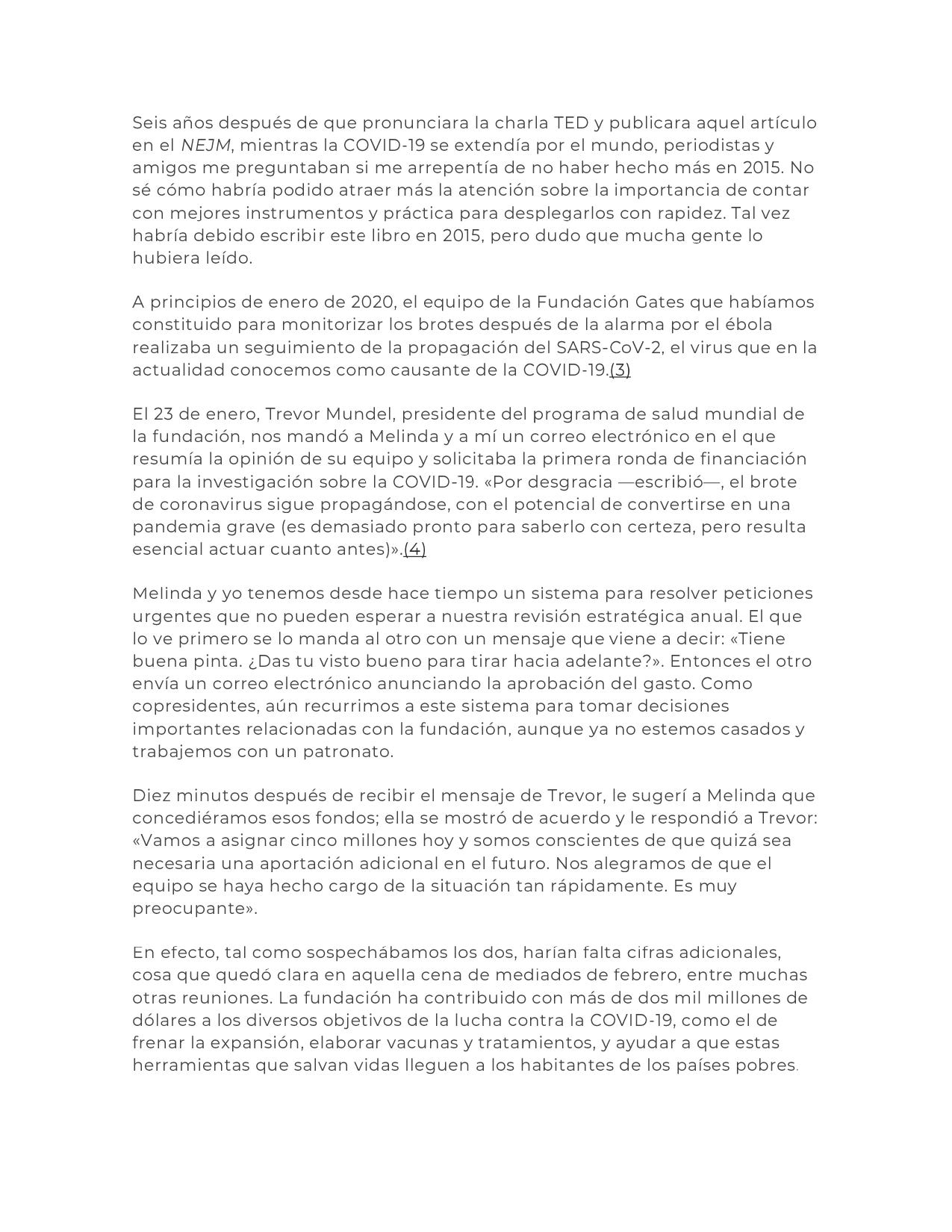 Seis años después de que pronunciara la charla TED y publicara aquel artículo en el NEJM, mientras la COVID-19 se extendía por el mundo, periodistas y amigos me preguntaban si me arrepentía de no haber hecho más en 2015. No sé cómo habría podido atraer más la atención sobre la importancia de contar con mejores instrumentos y práctica para desplegarlos con rapidez. Tal vez habría debido escribir este libro en 2015, pero dudo que mucha gente lo hubiera leído.

A principios de enero de 2020, el equipo de la Fundación Gates que habíamos constituido para monitorizar los brotes después de la alarma por el ébola realizaba un seguimiento de la propagación del SARS-CoV-2, el virus que en la actualidad conocemos como causante de la COVID-19.(3)

El 23 de enero, Trevor Mundel, presidente del programa de salud mundial de la fundación, nos mandó a Melinda y a mí un correo electrónico en el que resumía la opinión de su equipo y solicitaba la primera ronda de financiación para la investigación sobre la COVID-19. «Por desgracia —escribió—, el brote de coronavirus sigue propagándose, con el potencial de convertirse en una pandemia grave (es demasiado pronto para saberlo con certeza, pero resulta esencial actuar cuanto antes)».(4)

Melinda y yo tenemos desde hace tiempo un sistema para resolver peticiones urgentes que no pueden esperar a nuestra revisión estratégica anual. El que lo ve primero se lo manda al otro con un mensaje que viene a decir: «Tiene buena pinta. ¿Das tu visto bueno para tirar hacia adelante?». Entonces el otro envía un correo electrónico anunciando la aprobación del gasto. Como copresidentes, aún recurrimos a este sistema para tomar decisiones importantes relacionadas con la fundación, aunque ya no estemos casados y trabajemos con un patronato.

Diez minutos después de recibir el mensaje de Trevor, le sugerí a Melinda que concediéramos esos fondos; ella se mostró de acuerdo y le respondió a Trevor: «Vamos a asignar cinco millones hoy y somos conscientes de que quizá sea necesaria una aportación adicional en el futuro. Nos alegramos de que el equipo se haya hecho cargo de la situación tan rápidamente. Es muy preocupante».

En efecto, tal como sospechábamos los dos, harían falta cifras adicionales, cosa que quedó clara en aquella cena de mediados de febrero, entre muchas otras reuniones. La fundación ha contribuido con más de dos mil millones de dólares a los diversos objetivos de la lucha contra la COVID-19, como el de frenar la expansión, elaborar vacunas y tratamientos, y ayudar a que estas herramientas que salvan vidas lleguen a los habitantes de los países pobres.